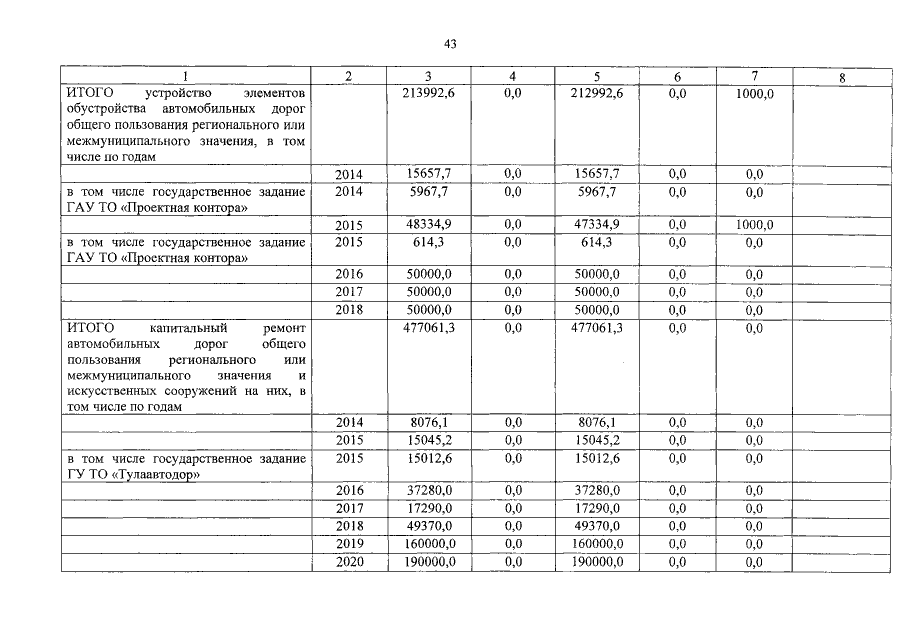 43

| 1 | 2 | 3 | 4 | 5 | 6 | 7 | 8 |
|---|---|---|---|---|---|---|---|
| ИТОГО устройство элементов обустройства автомобильных дорог общего пользования регионального или межмуниципального значения, в том числе по годам | | 213992,6 | 0,0 | 212992,6 | 0,0 | 1000,0 | |
| | 2014 | 15657,7 | 0,0 | 15657,7 | 0,0 | 0,0 | |
| в том числе государственное задание ГАУ ТО «Проектная контора» | 2014 | 5967,7 | 0,0 | 5967,7 | 0,0 | 0,0 | |
| | 2015 | 48334,9 | 0,0 | 47334,9 | 0,0 | 1000,0 | |
| в том числе государственное задание ГАУ ТО «Проектная контора» | 2015 | 614,3 | 0,0 | 614,3 | 0,0 | 0,0 | |
| | 2016 | 50000,0 | 0,0 | 50000,0 | 0,0 | 0,0 | |
| | 2017 | 50000,0 | 0,0 | 50000,0 | 0,0 | 0,0 | |
| | 2018 | 50000,0 | 0,0 | 50000,0 | 0,0 | 0,0 | |
| ИТОГО капитальный ремонт автомобильных дорог общего пользования регионального или межмуниципального значения и искусственных сооружений на них, в том числе по годам | | 477061,3 | 0,0 | 477061,3 | 0,0 | 0,0 | |
| | 2014 | 8076,1 | 0,0 | 8076,1 | 0,0 | 0,0 | |
| | 2015 | 15045,2 | 0,0 | 15045,2 | 0,0 | 0,0 | |
| в том числе государственное задание ГУ ТО «Тулаавтодор» | 2015 | 15012,6 | 0,0 | 15012,6 | 0,0 | 0,0 | |
| | 2016 | 37280,0 | 0,0 | 37280,0 | 0,0 | 0,0 | |
| | 2017 | 17290,0 | 0,0 | 17290,0 | 0,0 | 0,0 | |
| | 2018 | 49370,0 | 0,0 | 49370,0 | 0,0 | 0,0 | |
| | 2019 | 160000,0 | 0,0 | 160000,0 | 0,0 | 0,0 | |
| | 2020 | 190000,0 | 0,0 | 190000,0 | 0,0 | 0,0 | |